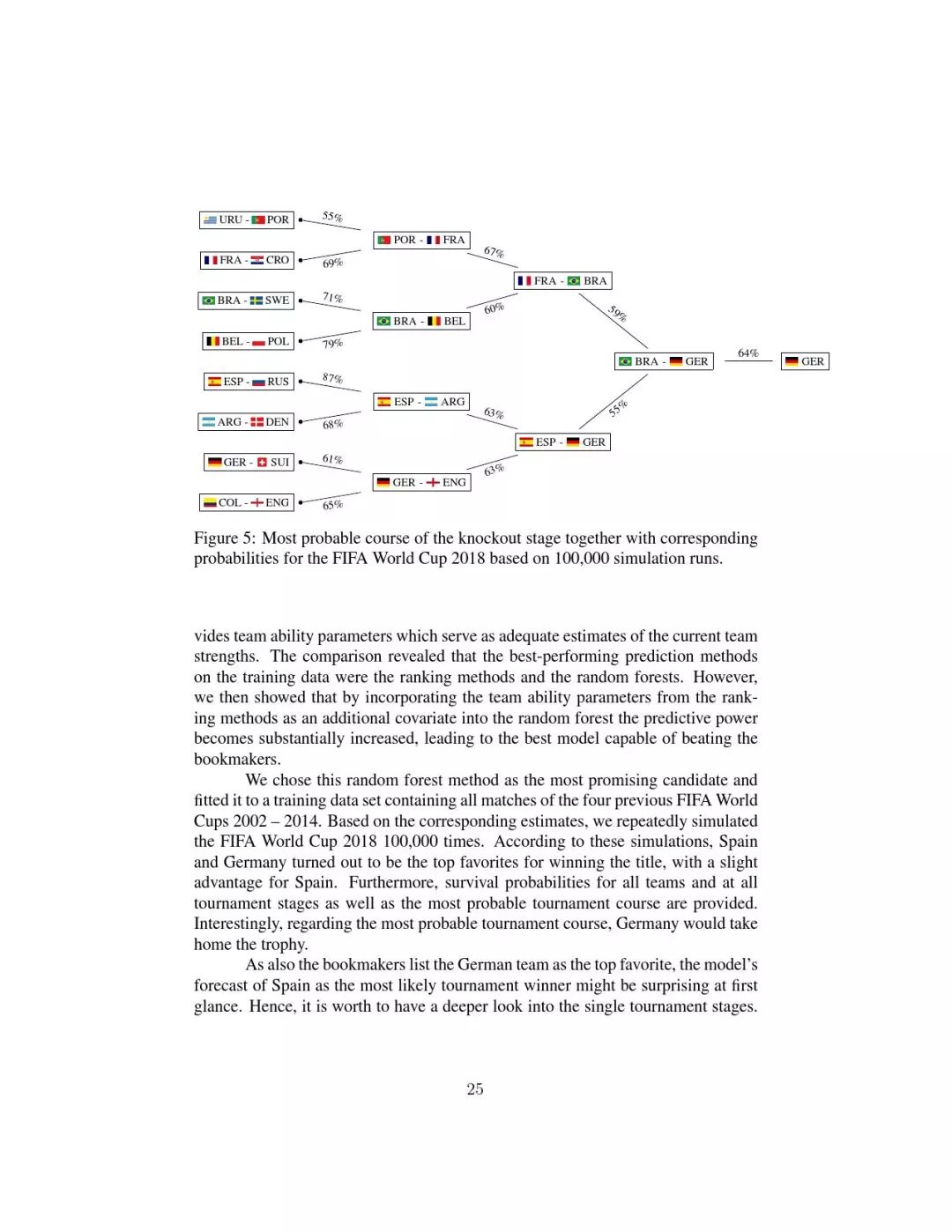 URU - POR
55%
FRA - CRO
69%
BRA - SWE
71%
BEL - POL
79%
ESP - RUS
87%
ARG - DEN
68%
GER - SUI
61%
COL - ENG
65%
POR - FRA
67%
BRA - BEL
60%
ESP - ARG
63%
GER - ENG
63%
FRA - BRA
59%
ESP - GER
55%
BRA - GER
64%
GER

Figure 5: Most probable course of the knockout stage together with corresponding probabilities for the FIFA World Cup 2018 based on 100,000 simulation runs.

vides team ability parameters which serve as adequate estimates of the current team strengths. The comparison revealed that the best-performing prediction methods on the training data were the ranking methods and the random forests. However, we then showed that by incorporating the team ability parameters from the ranking methods as an additional covariate into the random forest the predictive power becomes substantially increased, leading to the best model capable of beating the bookmakers.

We chose this random forest method as the most promising candidate and fitted it to a training data set containing all matches of the four previous FIFA World Cups 2002 – 2014. Based on the corresponding estimates, we repeatedly simulated the FIFA World Cup 2018 100,000 times. According to these simulations, Spain and Germany turned out to be the top favorites for winning the title, with a slight advantage for Spain. Furthermore, survival probabilities for all teams and at all tournament stages as well as the most probable tournament course are provided. Interestingly, regarding the most probable tournament course, Germany would take home the trophy.

As also the bookmakers list the German team as the top favorite, the model's forecast of Spain as the most likely tournament winner might be surprising at first glance. Hence, it is worth to have a deeper look into the single tournament stages.

25